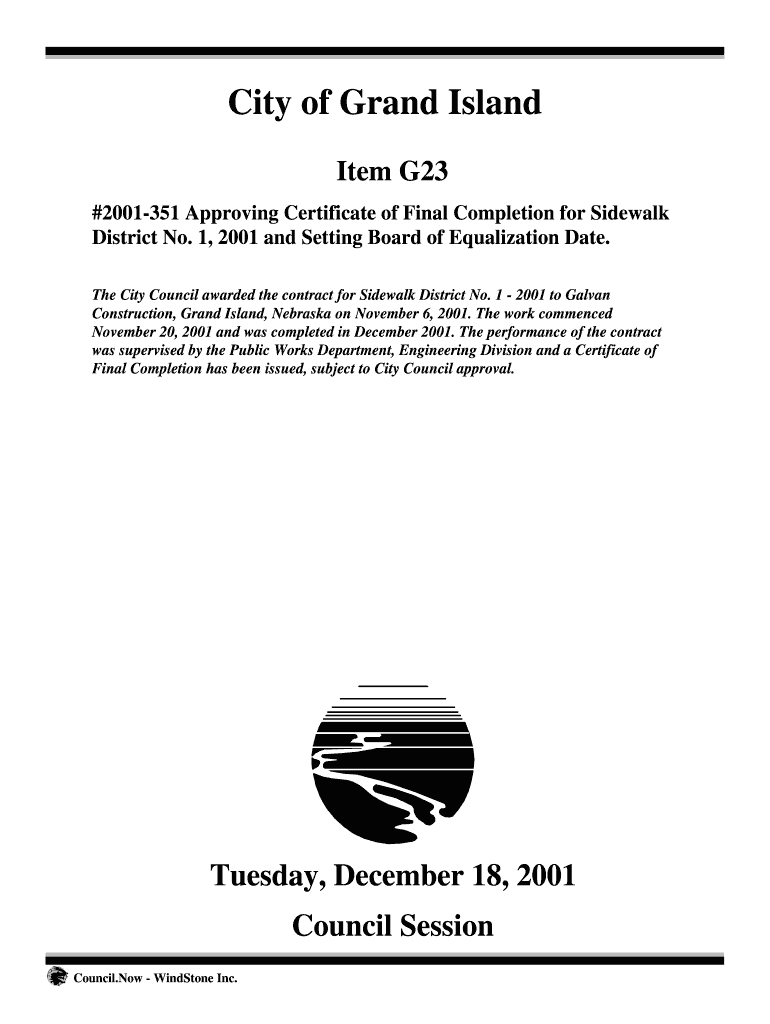 City of Grand Island

Item G23

#2001-351 Approving Certificate of Final Completion for Sidewalk District No. 1, 2001 and Setting Board of Equalization Date.

The City Council awarded the contract for Sidewalk District No. 1 - 2001 to Galvan Construction, Grand Island, Nebraska on November 6, 2001. The work commenced November 20, 2001 and was completed in December 2001. The performance of the contract was supervised by the Public Works Department, Engineering Division and a Certificate of Final Completion has been issued, subject to City Council approval.

Tuesday, December 18, 2001

Council Session

Council.Now - WindStone Inc.